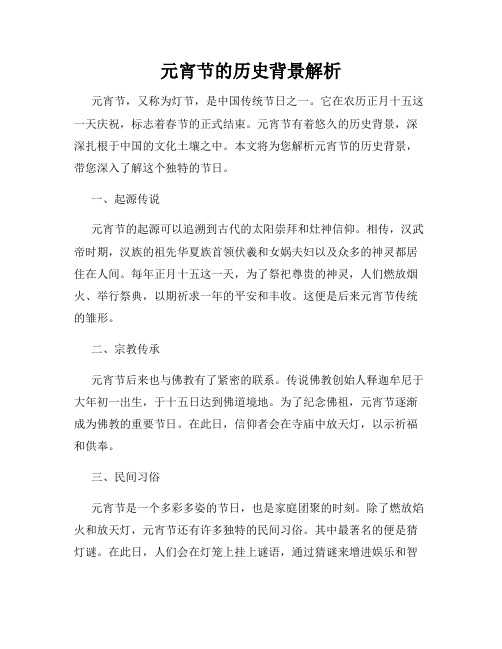 元宵节的历史背景解析

元宵节，又称为灯节，是中国传统节日之一。它在农历正月十五这一天庆祝，标志着春节的正式结束。元宵节有着悠久的历史背景，深深扎根于中国的文化土壤之中。本文将为您解析元宵节的历史背景，带您深入了解这个独特的节日。

一、起源传说

元宵节的起源可以追溯到古代的太阳崇拜和灶神信仰。相传，汉武帝时期，汉族的祖先华夏族首领伏羲和女娲夫妇以及众多的神灵都居住在人间。每年正月十五这一天，为了祭祀尊贵的神灵，人们燃放烟火、举行祭典，以期祈求一年的平安和丰收。这便是后来元宵节传统的雏形。

二、宗教传承

元宵节后来也与佛教有了紧密的联系。传说佛教创始人释迦牟尼于大年初一出生，于十五日达到佛道境地。为了纪念佛祖，元宵节逐渐成为佛教的重要节日。在此日，信仰者会在寺庙中放天灯，以示祈福和供奉。

三、民间习俗

元宵节是一个多彩多姿的节日，也是家庭团聚的时刻。除了燃放焰火和放天灯，元宵节还有许多独特的民间习俗。其中最著名的便是猜灯谜。在此日，人们会在灯笼上挂上谜语，通过猜谜来增进娱乐和智